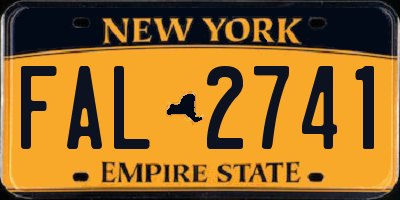 NEW YORK

FAL 2741

EMPIRE STATE